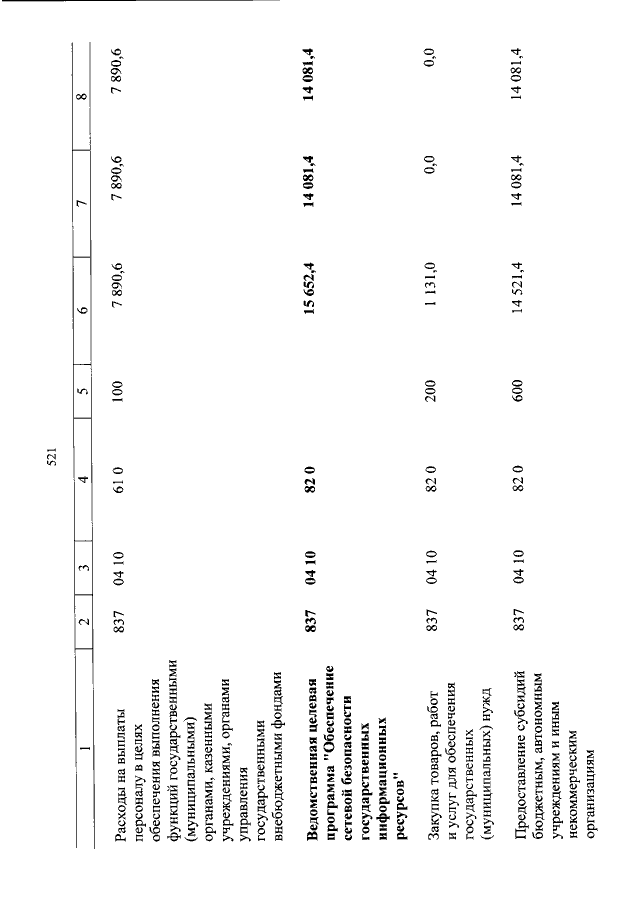 521

| 1 | 2 | 3 | 4 | 5 | 6 | 7 | 8 |
|---|---|---|---|---|---|---|---|
| Расходы на выплаты персоналу в целях обеспечения выполнения функций государственными (муниципальными) органами, казенными учреждениями, органами управления государственными внебюджетными фондами | 837 | 04 10 | 61 0 | 100 | 7 890,6 | 7 890,6 | 7 890,6 |
| Ведомственная целевая программа "Обеспечение сетевой безопасности государственных информационных ресурсов" | 837 | 04 10 | 82 0 |  | 15 652,4 | 14 081,4 | 14 081,4 |
| Закупка товаров, работ и услуг для обеспечения государственных (муниципальных) нужд | 837 | 04 10 | 82 0 | 200 | 1 131,0 | 0,0 | 0,0 |
| Предоставление субсидий бюджетным, автономным учреждениям и иным некоммерческим организациям | 837 | 04 10 | 82 0 | 600 | 14 521,4 | 14 081,4 | 14 081,4 |